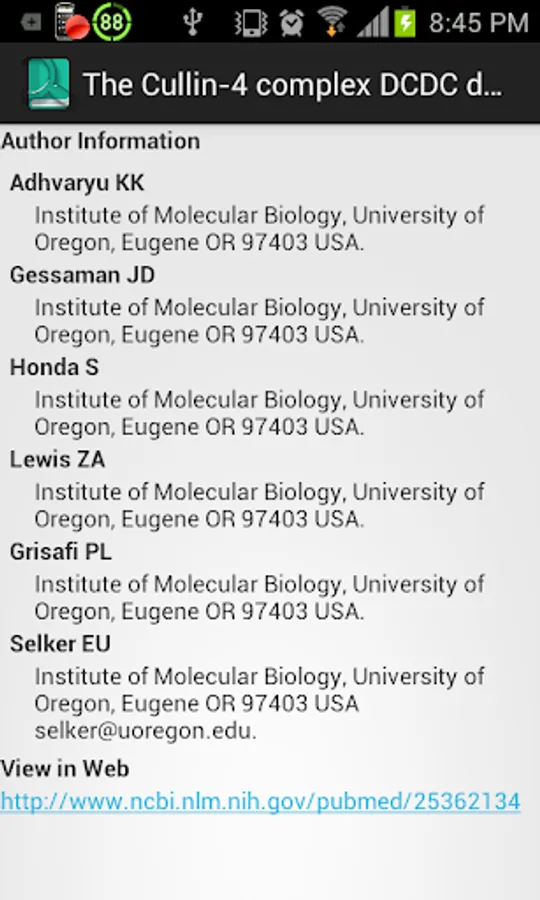 88 8:45 PM

The Cullin-4 complex DCDC d...

Author Information

Adhvaryu KK

Institute of Molecular Biology, University of Oregon, Eugene OR 97403 USA.

Gessaman JD

Institute of Molecular Biology, University of Oregon, Eugene OR 97403 USA.

Honda S

Institute of Molecular Biology, University of Oregon, Eugene OR 97403 USA.

Lewis ZA

Institute of Molecular Biology, University of Oregon, Eugene OR 97403 USA.

Grisafi PL

Institute of Molecular Biology, University of Oregon, Eugene OR 97403 USA.

Selker EU

Institute of Molecular Biology, University of Oregon, Eugene OR 97403 USA selker@uoregon.edu.

View in Web

http://www.ncbi.nlm.nih.gov/pubmed/25362134